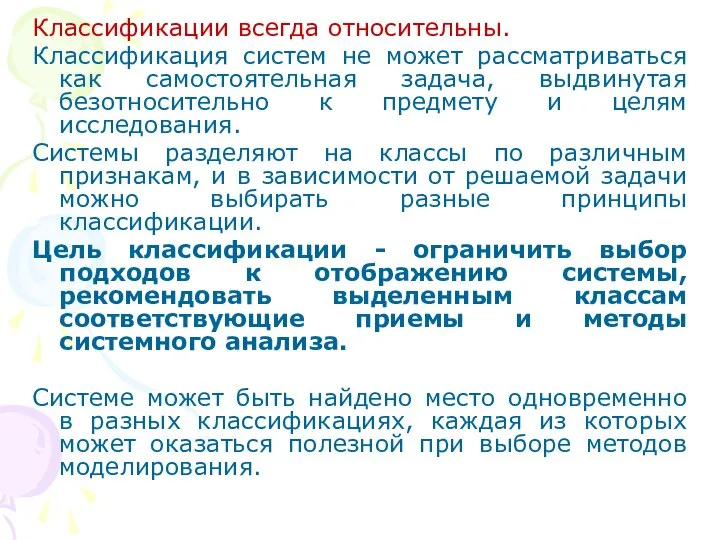 Классификации всегда относительны.

Классификация систем не может рассматриваться как самостоятельная задача, выдвинутая безотносительно к предмету и целям исследования.

Системы разделяют на классы по различным признакам, и в зависимости от решаемой задачи можно выбирать разные принципы классификации.

Цель классификации - ограничить выбор подходов к отображению системы, рекомендовать выделенным классам соответствующие приемы и методы системного анализа.

Системе может быть найдено место одновременно в разных классификациях, каждая из которых может оказаться полезной при выборе методов моделирования.